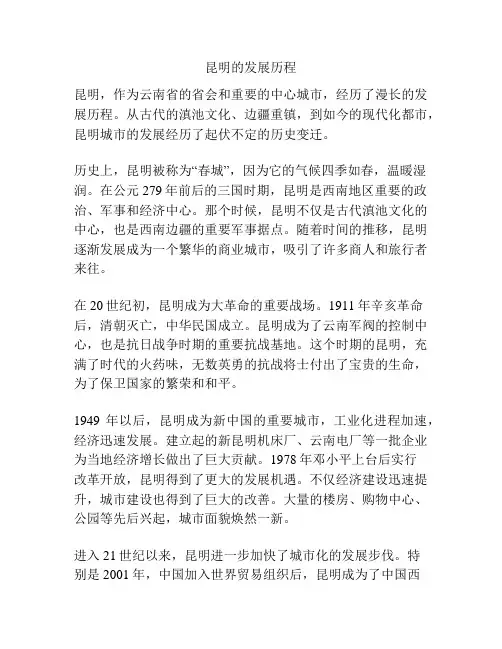 昆明的发展历程

昆明，作为云南省的省会和重要的中心城市，经历了漫长的发展历程。从古代的滇池文化、边疆重镇，到如今的现代化都市，昆明城市的发展经历了起伏不定的历史变迁。

历史上，昆明被称为“春城”，因为它的气候四季如春，温暖湿润。在公元 279 年前后的三国时期，昆明是西南地区重要的政治、军事和经济中心。那个时候，昆明不仅是古代滇池文化的中心，也是西南边疆的重要军事据点。随着时间的推移，昆明逐渐发展成为一个繁华的商业城市，吸引了许多商人和旅行者来往。

在 20 世纪初，昆明成为大革命的重要战场。1911 年辛亥革命后，清朝灭亡，中华民国成立。昆明成为了云南军阀的控制中心，也是抗日战争时期的重要抗战基地。这个时期的昆明，充满了时代的火药味，无数英勇的抗战将士付出了宝贵的生命，为了保卫国家的繁荣和和平。

1949 年以后，昆明成为新中国的重要城市，工业化进程加速，经济迅速发展。建立起的新昆明机床厂、云南电厂等一批企业为当地经济增长做出了巨大贡献。1978 年邓小平上台后实行改革开放，昆明得到了更大的发展机遇。不仅经济建设迅速提升，城市建设也得到了巨大的改善。大量的楼房、购物中心、公园等先后兴起，城市面貌焕然一新。

进入 21 世纪以来，昆明进一步加快了城市化的发展步伐。特别是 2001 年，中国加入世界贸易组织后，昆明成为了中国西